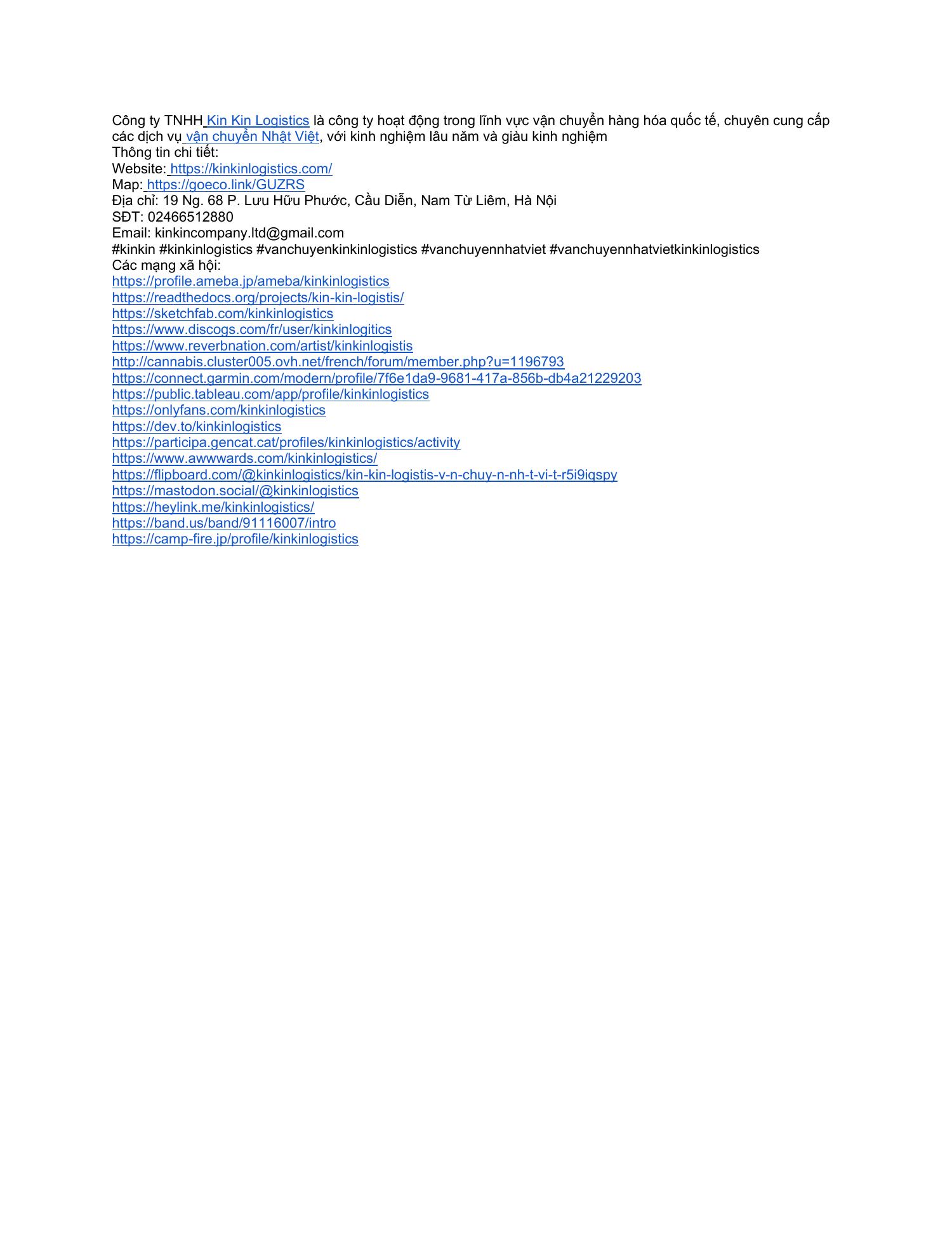 Công ty TNHH Kin Kin Logistics là công ty hoạt động trong lĩnh vực vận chuyển hàng hóa quốc tế, chuyên cung cấp các dịch vụ vận chuyển Nhật Việt, với kinh nghiệm lâu năm và giàu kinh nghiệm
Thông tin chi tiết:
Website: https://kinkinlogistics.com/
Map: https://goeco.link/GUZRS
Địa chỉ: 19 Ng. 68 P. Lưu Hữu Phước, Cầu Diễn, Nam Từ Liêm, Hà Nội
SĐT: 02466512880
Email: kinkincompany.ltd@gmail.com
#kinkin #kinkinlogistics #vanchuyenkinkinlogistics #vanchuyennhatviet #vanchuyennhatvietkinkinlogistics
Các mạng xã hội:
https://profile.ameba.jp/ameba/kinkinlogistics
https://readthedocs.org/projects/kin-kin-logistis/
https://sketchfab.com/kinkinlogistics
https://www.discogs.com/fr/user/kinkinlogitics
https://www.reverbnation.com/artist/kinkinlogistis
http://cannabis.cluster005.ovh.net/french/forum/member.php?u=1196793
https://connect.garmin.com/modern/profile/7f6e1da9-9681-417a-856b-db4a21229203
https://public.tableau.com/app/profile/kinkinlogistics
https://onlyfans.com/kinkinlogistics
https://dev.to/kinkinlogistics
https://participa.gencat.cat/profiles/kinkinlogistics/activity
https://www.awwwards.com/kinkinlogistics/
https://flipboard.com/@kinkinlogistics/kin-kin-logistis-v-n-chuy-n-nh-t-vi-t-r5i9iqspy
https://mastodon.social/@kinkinlogistics
https://heylink.me/kinkinlogistics/
https://band.us/band/91116007/intro
https://camp-fire.jp/profile/kinkinlogistics